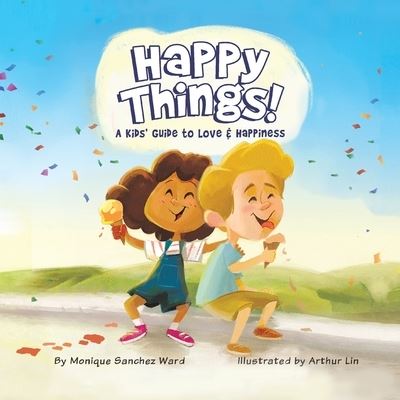 Happy Things!

A Kids' Guide to Love & Happiness

By Monique Sanchez Ward

Illustrated by Arthur Lin